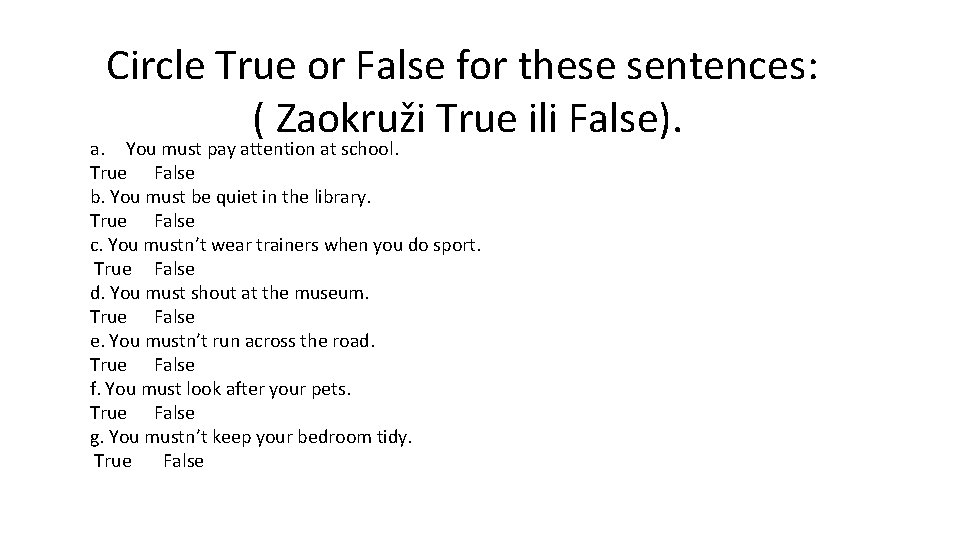 Circle True or False for these sentences:
( Zaokruži True ili False).

a. You must pay attention at school.
True False
b. You must be quiet in the library.
True False
c. You mustn’t wear trainers when you do sport.
True False
d. You must shout at the museum.
True False
e. You mustn’t run across the road.
True False
f. You must look after your pets.
True False
g. You mustn’t keep your bedroom tidy.
True False